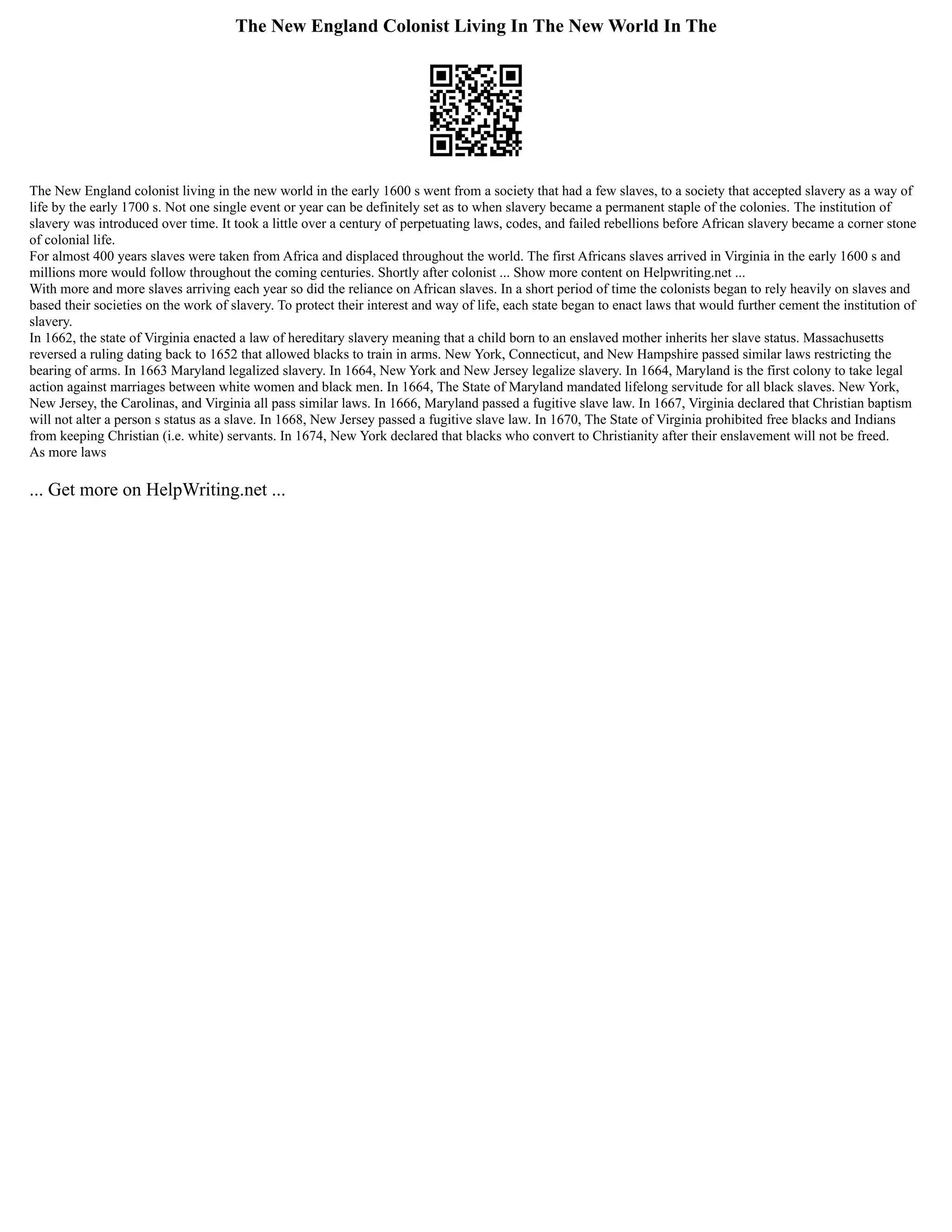 The New England Colonist Living In The New World In The

The New England colonist living in the new world in the early 1600 s went from a society that had a few slaves, to a society that accepted slavery as a way of life by the early 1700 s. Not one single event or year can be definitely set as to when slavery became a permanent staple of the colonies. The institution of slavery was introduced over time. It took a little over a century of perpetuating laws, codes, and failed rebellions before African slavery became a corner stone of colonial life.

For almost 400 years slaves were taken from Africa and displaced throughout the world. The first Africans slaves arrived in Virginia in the early 1600 s and millions more would follow throughout the coming centuries. Shortly after colonist ... Show more content on Helpwriting.net ...

With more and more slaves arriving each year so did the reliance on African slaves. In a short period of time the colonists began to rely heavily on slaves and based their societies on the work of slavery. To protect their interest and way of life, each state began to enact laws that would further cement the institution of slavery.

In 1662, the state of Virginia enacted a law of hereditary slavery meaning that a child born to an enslaved mother inherits her slave status. Massachusetts reversed a ruling dating back to 1652 that allowed blacks to train in arms. New York, Connecticut, and New Hampshire passed similar laws restricting the bearing of arms. In 1663 Maryland legalized slavery. In 1664, New York and New Jersey legalize slavery. In 1664, Maryland is the first colony to take legal action against marriages between white women and black men. In 1664, The State of Maryland mandated lifelong servitude for all black slaves. New York, New Jersey, the Carolinas, and Virginia all pass similar laws. In 1666, Maryland passed a fugitive slave law. In 1667, Virginia declared that Christian baptism will not alter a person s status as a slave. In 1668, New Jersey passed a fugitive slave law. In 1670, The State of Virginia prohibited free blacks and Indians from keeping Christian (i.e. white) servants. In 1674, New York declared that blacks who convert to Christianity after their enslavement will not be freed.
As more laws

... Get more on HelpWriting.net ...